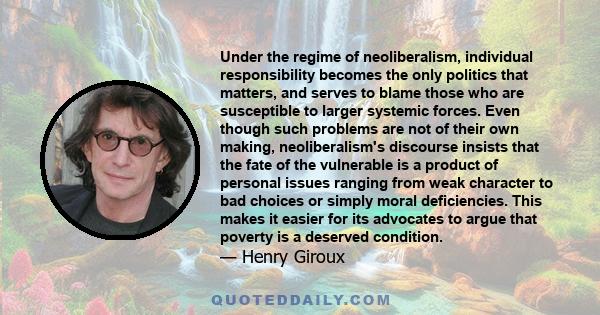 Under the regime of neoliberalism, individual responsibility becomes the only politics that matters, and serves to blame those who are susceptible to larger systemic forces. Even though such problems are not of their own making, neoliberalism's discourse insists that the fate of the vulnerable is a product of personal issues ranging from weak character to bad choices or simply moral deficiencies. This makes it easier for its advocates to argue that poverty is a deserved condition.

— Henry Giroux

QUOTEDDAILY.COM